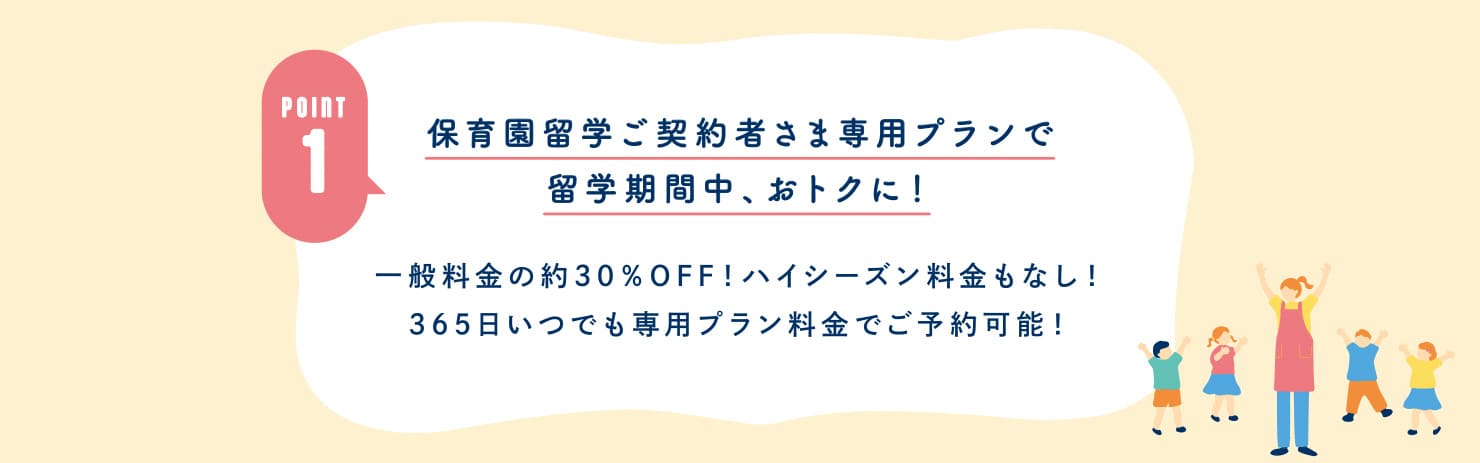 POINT
1

保育園留学ご契約者さま専用プランで
留学期間中、おトクに！

一般料金の約30％OFF！ハイシーズン料金もなし！
365日いつでも専用プラン料金でご予約可能！